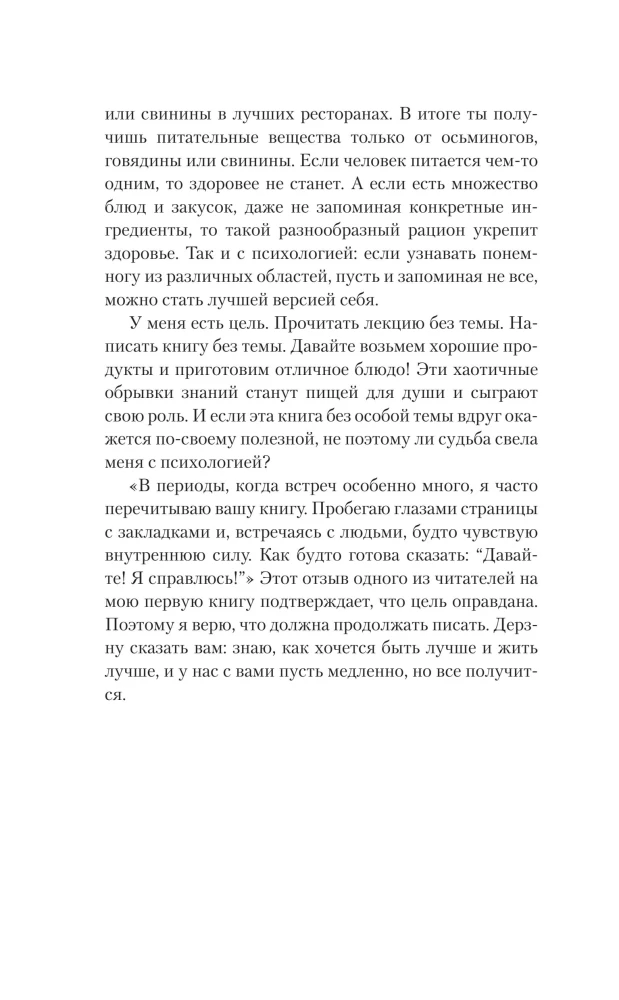 или свинины в лучших ресторанах. В итоге ты получишь питательные вещества только от осьминогов, говядины или свинины. Если человек питается чем-то одним, то здоровее не станет. А если есть множество блюд и закусок, даже не запоминая конкретные ингредиенты, то такой разнообразный рацион укрепит здоровье. Так и с психологией: если узнавать понемногу из различных областей, пусть и запоминая не все, можно стать лучшей версией себя.

У меня есть цель. Прочитать лекцию без темы. Написать книгу без темы. Давайте возьмем хорошие продукты и приготовим отличное блюдо! Эти хаотичные обрывки знаний станут пищей для души и сыграют свою роль. И если эта книга без особой темы вдруг окажется по-своему полезной, не поэтому ли судьба свела меня с психологией?

«В периоды, когда встреч особенно много, я часто перечитываю вашу книгу. Пробегаю глазами страницы с закладками и, встречаясь с людьми, будто чувствую внутреннюю силу. Как будто готова сказать: “Давайте! Я справлюсь!”» Этот отзыв одного из читателей на мою первую книгу подтверждает, что цель оправдана. Поэтому я верю, что должна продолжать писать. Дерзну сказать вам: знаю, как хочется быть лучше и жить лучше, и у нас с вами пусть медленно, но все получится.